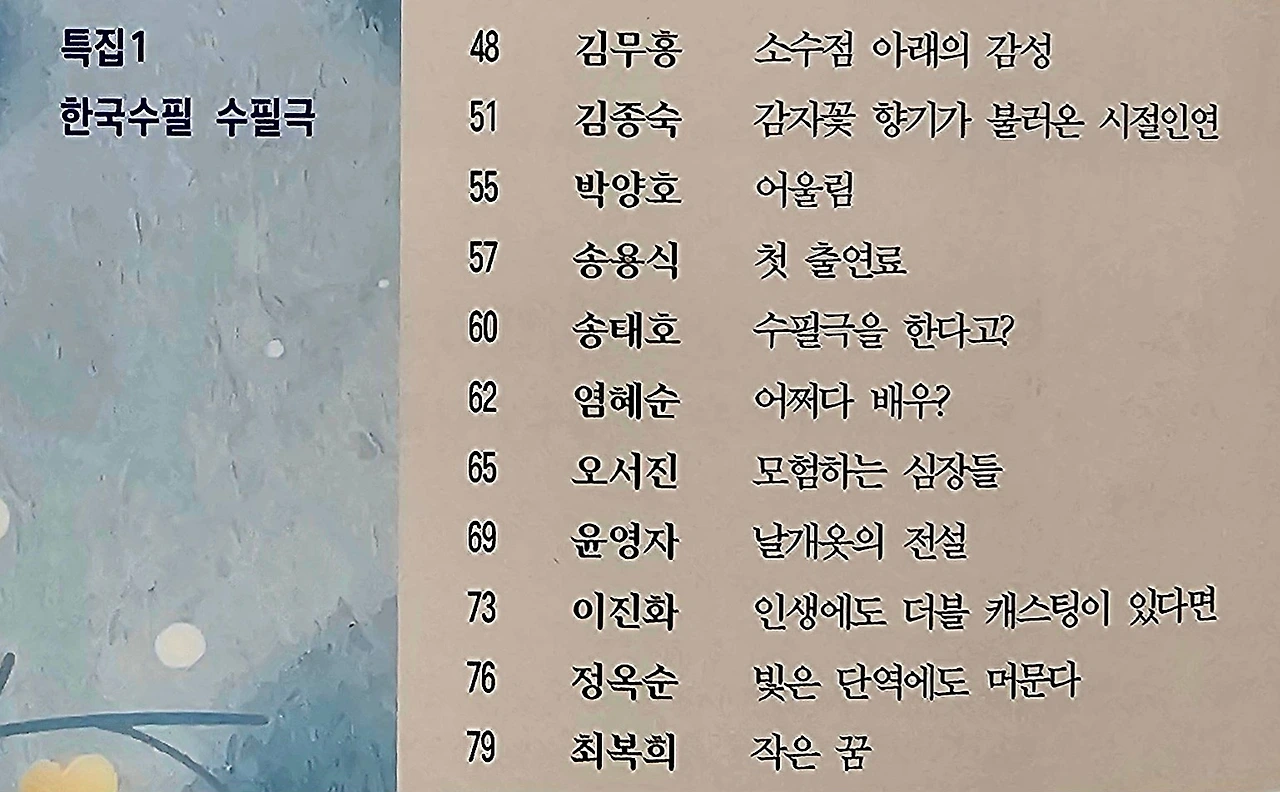 특집1
한국수필 수필극

48 김무홍 소수점 아래의 감성
51 김종숙 감자꽃 향기가 불러온 시절인연
55 박양호 어울림
57 송용식 첫 출연료
60 송태호 수필극을 한다고?
62 염혜순 어쩌다 배우?
65 오서진 모험하는 심장들
69 윤영자 날개옷의 전설
73 이진화 인생에도 더블 캐스팅이 있다면
76 정옥순 빛은 단역에도 머문다
79 최복희 작은 꿈